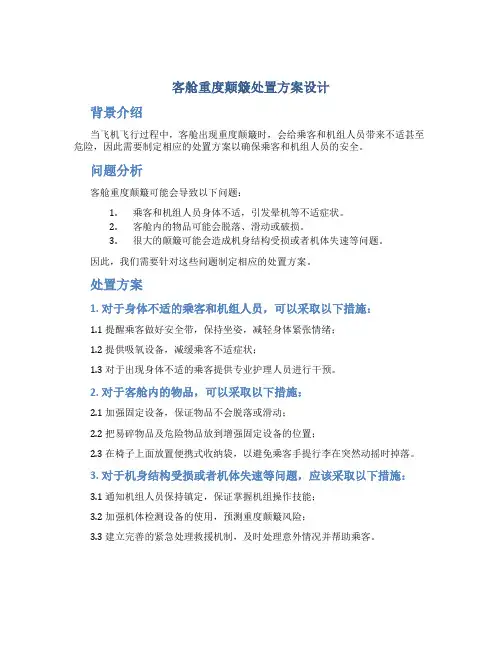 客舱重度颠簸处置方案设计

背景介绍

当飞机飞行过程中，客舱出现重度颠簸时，会给乘客和机组人员带来不适甚至危险，因此需要制定相应的处置方案以确保乘客和机组人员的安全。

问题分析

客舱重度颠簸可能会导致以下问题：

1. 乘客和机组人员身体不适，引发晕机等不适症状。
2. 客舱内的物品可能会脱落、滑动或破损。
3. 很大的颠簸可能会造成机身结构受损或者机体失速等问题。

因此，我们需要针对这些问题制定相应的处置方案。

处置方案

1. 对于身体不适的乘客和机组人员，可以采取以下措施：

1.1 提醒乘客做好安全带，保持坐姿，减轻身体紧张情绪；

1.2 提供吸氧设备，减缓乘客不适症状；

1.3 对于出现身体不适的乘客提供专业护理人员进行干预。

2. 对于客舱内的物品，可以采取以下措施：

2.1 加强固定设备，保证物品不会脱落或滑动；

2.2 把易碎物品及危险物品放到增强固定设备的位置；

2.3 在椅子上面放置便携式收纳袋，以避免乘客手提行李在突然动摇时掉落。

3. 对于机身结构受损或者机体失速等问题，应该采取以下措施：

3.1 通知机组人员保持镇定，保证掌握机组操作技能；

3.2 加强机体检测设备的使用，预测重度颠簸风险；

3.3 建立完善的紧急处理救援机制，及时处理意外情况并帮助乘客。